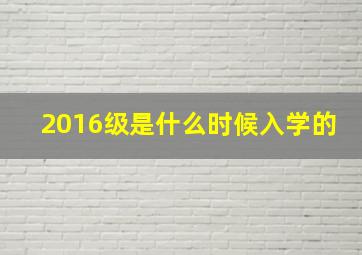 2016级是什么时候入学的